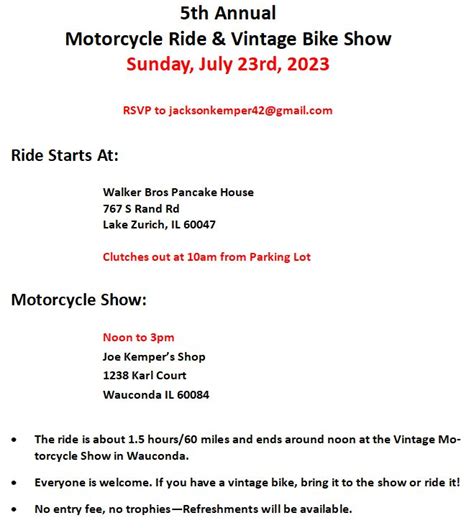 5th Annual
Motorcycle Ride & Vintage Bike Show
Sunday, July 23rd, 2023

RSVP to jacksonkemper42@gmail.com

Ride Starts At:

Walker Bros Pancake House
767 S Rand Rd
Lake Zurich, IL 60047

Clutches out at 10am from Parking Lot

Motorcycle Show:

Noon to 3pm
Joe Kemper's Shop
1238 Karl Court
Wauconda IL 60084

• The ride is about 1.5 hours/60 miles and ends around noon at the Vintage Motorcycle Show in Wauconda.

• Everyone is welcome. If you have a vintage bike, bring it to the show or ride it!

• No entry fee, no trophies—Refreshments will be available.